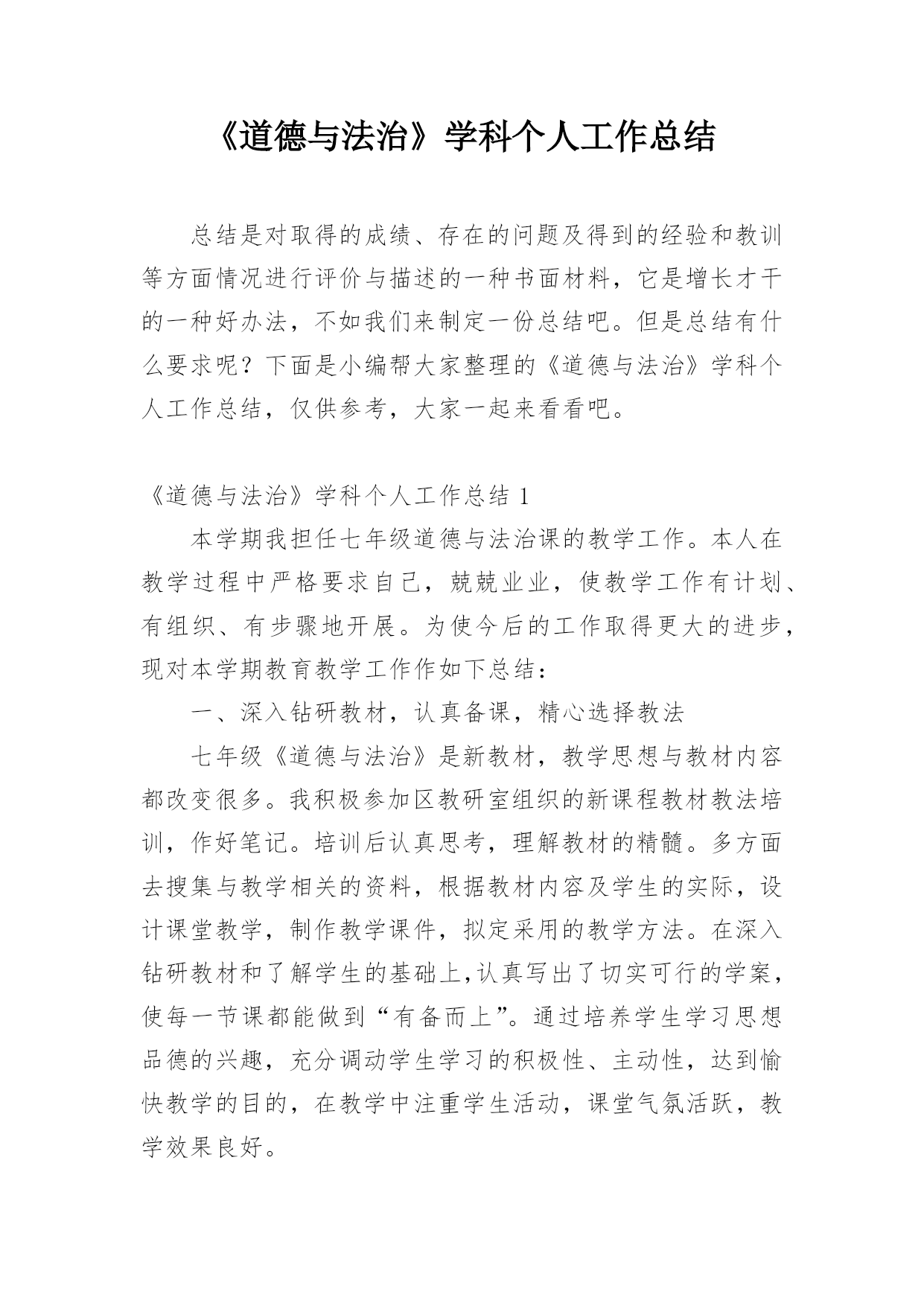 《道德与法治》学科个人工作总结

总结是对取得的成绩、存在的问题及得到的经验和教训等方面情况进行评价与描述的一种书面材料，它是增长才干的一种好办法，不如我们来制定一份总结吧。但是总结有什么要求呢？下面是小编帮大家整理的《道德与法治》学科个人工作总结，仅供参考，大家一起来看看吧。

《道德与法治》学科个人工作总结 1

本学期我担任七年级道德与法治课的教学工作。本人在教学过程中严格要求自己，兢兢业业，使教学工作有计划、有组织、有步骤地开展。为使今后的工作取得更大的进步，现对本学期教育教学工作作如下总结：

一、深入钻研教材，认真备课，精心选择教法

七年级《道德与法治》是新教材，教学思想与教材内容都改变很多。我积极参加区教研室组织的新课程教材教法培训，作好笔记。培训后认真思考，理解教材的精髓。多方面去搜集与教学相关的资料，根据教材内容及学生的实际，设计课堂教学，制作教学课件，拟定采用的教学方法。在深入钻研教材和了解学生的基础上,认真写出了切实可行的学案，使每一节课都能做到“有备而上”。通过培养学生学习思想品德的兴趣，充分调动学生学习的积极性、主动性，达到愉快教学的目的，在教学中注重学生活动，课堂气氛活跃，教学效果良好。